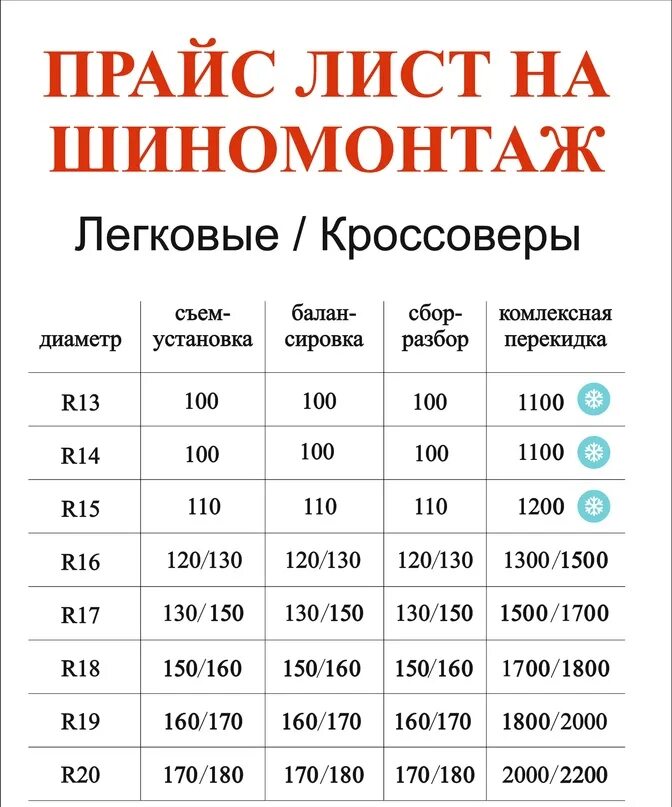 ПРАЙС ЛИСТ НА ШИНОМОНТАЖ

Легковые / Кроссоверы

| диаметр | съем-установка | балан-сировка | сбор-разбор | комлексная перекидка |
|---|---|---|---|---|
| R13 | 100 | 100 | 100 | 1100 |
| R14 | 100 | 100 | 100 | 1100 |
| R15 | 110 | 110 | 110 | 1200 |
| R16 | 120/130 | 120/130 | 120/130 | 1300/1500 |
| R17 | 130/150 | 130/150 | 130/150 | 1500/1700 |
| R18 | 150/160 | 150/160 | 150/160 | 1700/1800 |
| R19 | 160/170 | 160/170 | 160/170 | 1800/2000 |
| R20 | 170/180 | 170/180 | 170/180 | 2000/2200 |